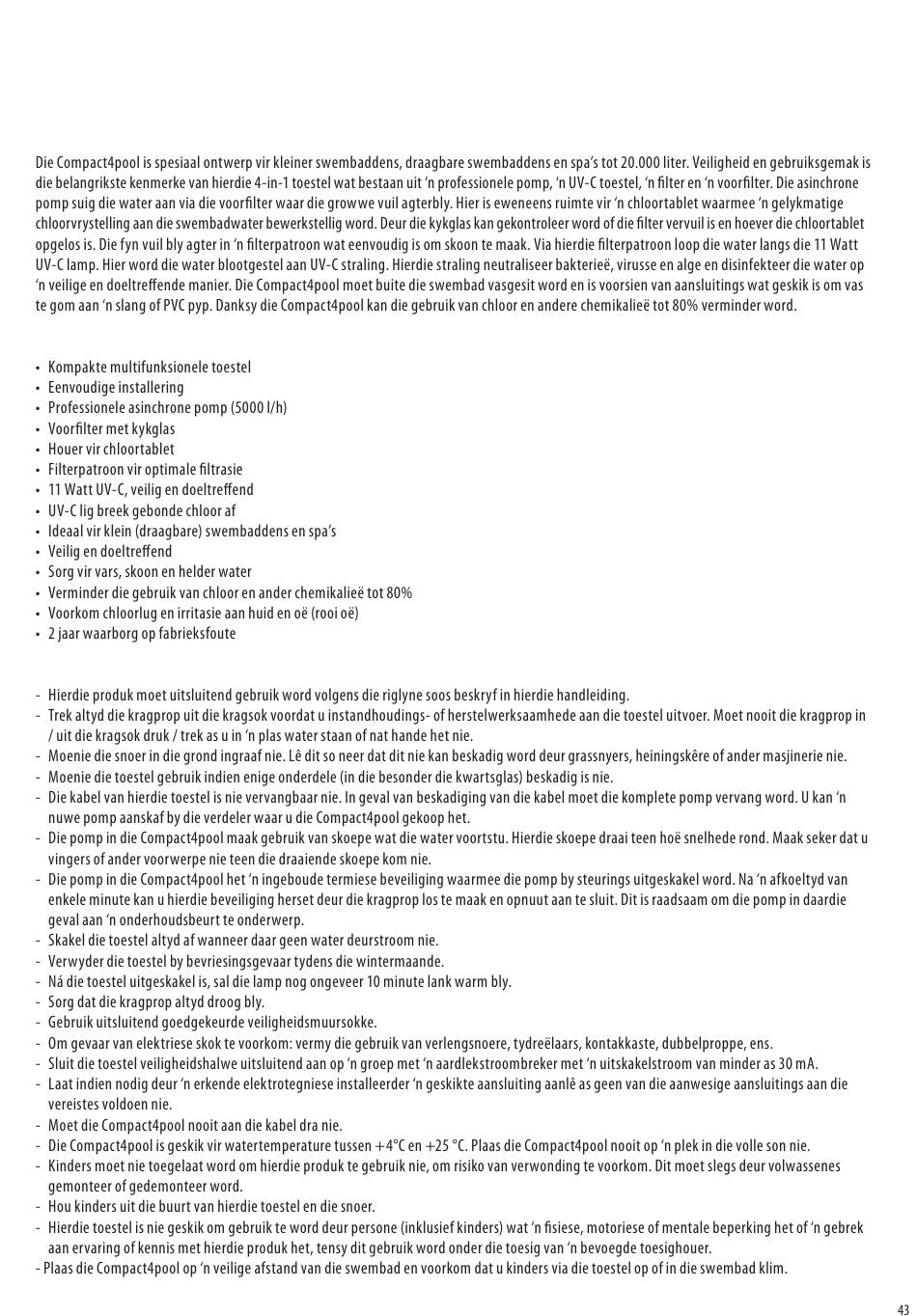 Die Compact4pool is spesiaal ontwerp vir kleiner swembaddens, draagbare swembaddens en spa's tot 20.000 liter. Veiligheid en gebruiksgemak is die belangrikste kenmerke van hierdie 4-in-1 toestel wat bestaan uit 'n professionele pomp, 'n UV-C toestel, 'n filter en 'n voorfilter. Die asinchrone pomp suig die water aan via die voorfilter waar die growwe vuil agterbly. Hier is eweneens ruimte vir 'n chloortablet waarmee 'n gelykmatige chloorvrystelling aan die swembadwater bewerkstellig word. Deur die kykglas kan gekontroleer word of die filter vervuil is en hoever die chloortablet opgelos is. Die fyn vuil bly agter in 'n filterpatroon wat eenvoudig is om skoon te maak. Via hierdie filterpatroon loop die water langs die 11 Watt UV-C lamp. Hier word die water blootgestel aan UV-C straling. Hierdie straling neutraliseer bakterieë, virusse en alge en disinfekteer die water op 'n veilige en doeltreffende manier. Die Compact4pool moet buite die swembad vasgesit word en is voorsien van aansluitings wat geskik is om vas te gom aan 'n slang of PVC pyp. Danksy die Compact4pool kan die gebruik van chloor en andere chemikalieë tot 80% verminder word.

• Kompakte multifunksionele toestel
• Eenvoudige installering
• Professionele asinchrone pomp (5000 l/h)
• Voorfilter met kykglas
• Houer vir chloortablet
• Filterpatroon vir optimale filtrasie
• 11 Watt UV-C, veilig en doeltreffend
• UV-C lig breek gebonde chloor af
• Ideaal vir klein (draagbare) swembaddens en spa's
• Veilig en doeltreffend
• Sorg vir vars, skoon en helder water
• Verminder die gebruik van chloor en ander chemikalieë tot 80%
• Voorkom chloorlug en irritasie aan huid en oë (rooi oë)
• 2 jaar waarborg op fabrieksfoute

- Hierdie produk moet uitsluitend gebruik word volgens die riglyne soos beskryf in hierdie handleiding.
- Trek altyd die kragprop uit die kragsok voordat u instandhoudings- of herstelwerksaamhede aan die toestel uitvoer. Moet nooit die kragprop in / uit die kragsok druk / trek as u in 'n plas water staan of nat hande het nie.
- Moenie die snoer in die grond ingraaf nie. Lê dit so neer dat dit nie kan beskadig word deur grassnyers, heiningskêre of ander masjinerie nie.
- Moenie die toestel gebruik indien enige onderdele (in die besonder die kwartsglas) beskadig is nie.
- Die kabel van hierdie toestel is nie vervangbaar nie. In geval van beskadiging van die kabel moet die komplete pomp vervang word. U kan 'n nuwe pomp aanskaf by die verdeler waar u die Compact4pool gekoop het.
- Die pomp in die Compact4pool maak gebruik van skoepe wat die water voortstu. Hierdie skoepe draai teen hoë snelhede rond. Maak seker dat u vingers of ander voorwerpe nie teen die draaiende skoepe kom nie.
- Die pomp in die Compact4pool het 'n ingeboude termiese beveiliging waarmee die pomp by steurings uitgeskakel word. Na 'n afkoeltyd van enkele minute kan u hierdie beveiliging herset deur die kragprop los te maak en opnuut aan te sluit. Dit is raadsaam om die pomp in daardie geval aan 'n onderhoudsbeurt te onderwerp.
- Skakel die toestel altyd af wanneer daar geen water deurstroom nie.
- Verwyder die toestel by bevriesingsgevaar tydens die wintermaande.
- Ná die toestel uitgeskakel is, sal die lamp nog ongeveer 10 minute lank warm bly.
- Sorg dat die kragprop altyd droog bly.
- Gebruik uitsluitend goedgekeurde veiligheidsmuursokke.
- Om gevaar van elektriese skok te voorkom: vermy die gebruik van verlengsnoere, tydreëlaars, kontakkaste, dubbelproppe, ens.
- Sluit die toestel veiligheidshalwe uitsluitend aan op 'n groep met 'n aardlekstroombreker met 'n uitskakelstroom van minder as 30 mA.
- Laat indien nodig deur 'n erkende elektrotegniese installeerder 'n geskikte aansluiting aanlê as geen van die aanwesige aansluitings aan die vereistes voldoen nie.
- Moet die Compact4pool nooit aan die kabel dra nie.
- Die Compact4pool is geskik vir watertemperature tussen +4°C en +25 °C. Plaas die Compact4pool nooit op 'n plek in die volle son nie.
- Kinders moet nie toegelaat word om hierdie produk te gebruik nie, om risiko van verwonding te voorkom. Dit moet slegs deur volwassenes gemonteer of gedemonteer word.
- Hou kinders uit die buurt van hierdie toestel en die snoer.
- Hierdie toestel is nie geskik om gebruik te word deur persone (inklusief kinders) wat 'n fisiese, motoriese of mentale beperking het of 'n gebrek aan ervaring of kennis met hierdie produk het, tensy dit gebruik word onder die toesig van 'n bevoegde toesighouer.
- Plaas die Compact4pool op 'n veilige afstand van die swembad en voorkom dat u kinders via die toestel op of in die swembad klim.

43